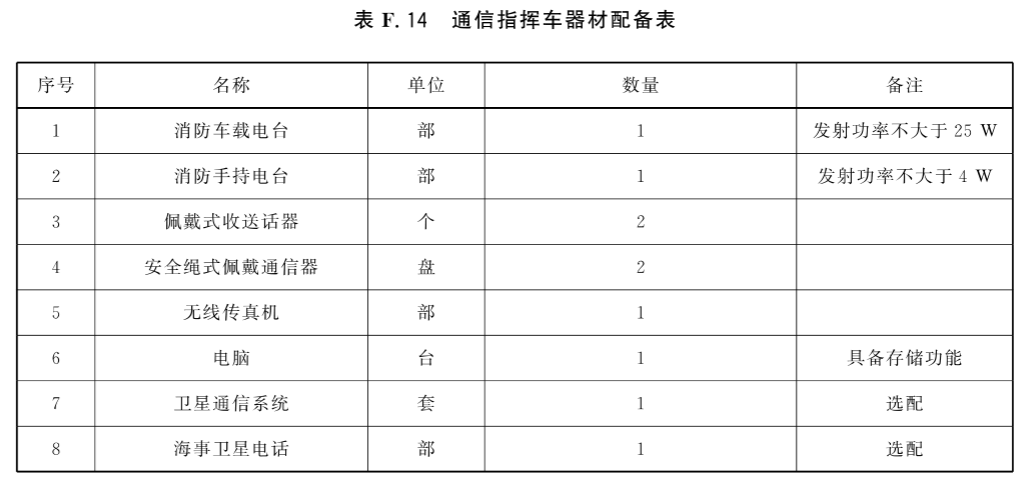 表 F.14　通信指挥车器材配备表

| 序号 | 名称 | 单位 | 数量 | 备注 |
|---|---|---|---|---|
| 1 | 消防车载电台 | 部 | 1 | 发射功率不大于 25 W |
| 2 | 消防手持电台 | 部 | 1 | 发射功率不大于 4 W |
| 3 | 佩戴式收送话器 | 个 | 2 | |
| 4 | 安全绳式佩戴通信器 | 盘 | 2 | |
| 5 | 无线传真机 | 部 | 1 | |
| 6 | 电脑 | 台 | 1 | 具备存储功能 |
| 7 | 卫星通信系统 | 套 | 1 | 选配 |
| 8 | 海事卫星电话 | 部 | 1 | 选配 |